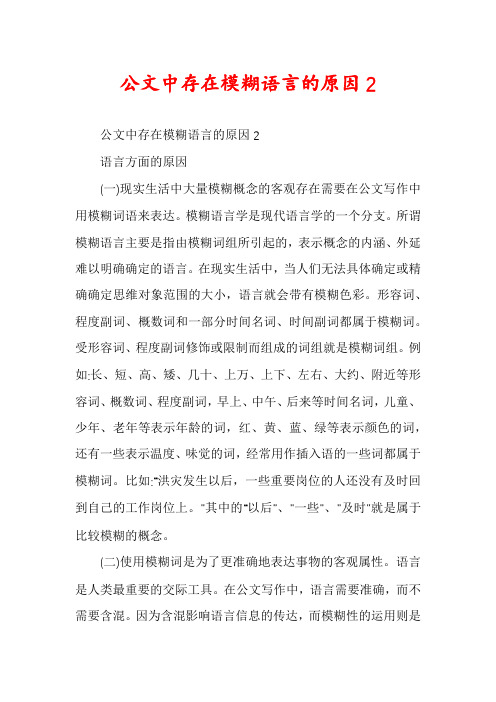 公文中存在模糊语言的原因2

公文中存在模糊语言的原因2

语言方面的原因

(一)现实生活中大量模糊概念的客观存在需要在公文写作中用模糊词语来表达。模糊语言学是现代语言学的一个分支。所谓模糊语言主要是指由模糊词组所引起的，表示概念的内涵、外延难以明确确定的语言。在现实生活中，当人们无法具体确定或精确确定思维对象范围的大小，语言就会带有模糊色彩。形容词、程度副词、概数词和一部分时间名词、时间副词都属于模糊词。受形容词、程度副词修饰或限制而组成的词组就是模糊词组。例如:长、短、高、矮、几十、上万、上下、左右、大约、附近等形容词、概数词、程度副词，早上、中午、后来等时间名词，儿童、少年、老年等表示年龄的词，红、黄、蓝、绿等表示颜色的词，还有一些表示温度、味觉的词，经常用作插入语的一些词都属于模糊词。比如:"洪灾发生以后，一些重要岗位的人还没有及时回到自己的工作岗位上。"其中的"以后"、"一些"、"及时"就是属于比较模糊的概念。

(二)使用模糊词是为了更准确地表达事物的客观属性。语言是人类最重要的交际工具。在公文写作中，语言需要准确，而不需要含混。因为含混影响语言信息的传达，而模糊性的运用则是